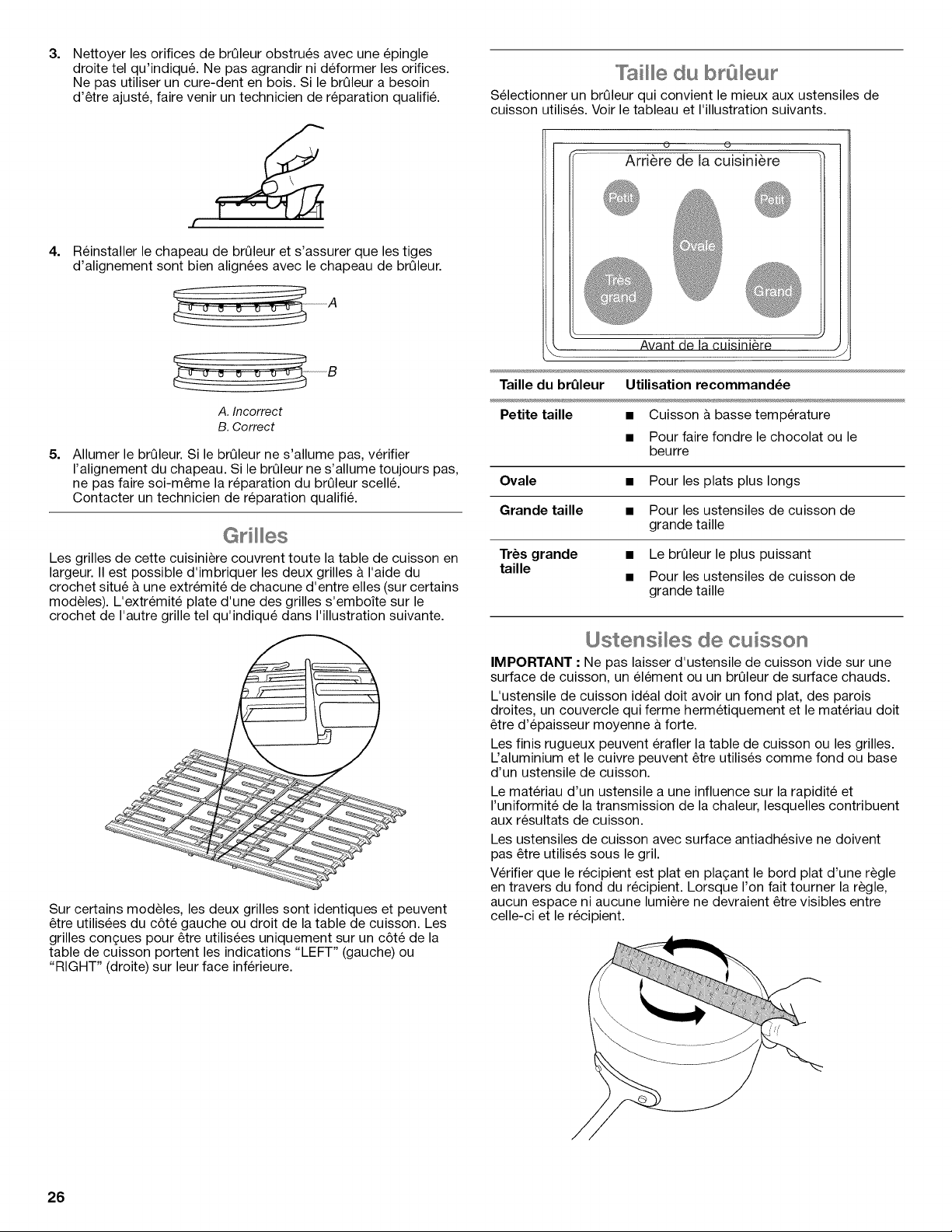 3. Nettoyer les orifices de brûleur obstrués avec une épingle droite tel qu'indiqué. Ne pas agrandir ni déformer les orifices. Ne pas utiliser un cure-dent en bois. Si le brûleur a besoin d'être ajusté, faire venir un technicien de réparation qualifié.

4. Réinstaller le chapeau de brûleur et s'assurer que les tiges d'alignement sont bien alignées avec le chapeau de brûleur.

A

B

A. Incorrect
B. Correct

5. Allumer le brûleur. Si le brûleur ne s'allume pas, vérifier l'alignement du chapeau. Si le brûleur ne s'allume toujours pas, ne pas faire soi-même la réparation du brûleur scellé. Contacter un technicien de réparation qualifié.

Grilles

Les grilles de cette cuisinière couvrent toute la table de cuisson en largeur. Il est possible d'imbriquer les deux grilles à l'aide du crochet situé à une extrémité de chacune d'entre elles (sur certains modèles). L'extrémité plate d'une des grilles s'emboîte sur le crochet de l'autre grille tel qu'indiqué dans l'illustration suivante.

Sur certains modèles, les deux grilles sont identiques et peuvent être utilisées du côté gauche ou droit de la table de cuisson. Les grilles conçues pour être utilisées uniquement sur un côté de la table de cuisson portent les indications "LEFT" (gauche) ou "RIGHT" (droite) sur leur face inférieure.

Taille du brûleur

Sélectionner un brûleur qui convient le mieux aux ustensiles de cuisson utilisés. Voir le tableau et l'illustration suivants.

Arrière de la cuisinière
Petit
Petit
Ovale
Très grand
Grand
Avant de la cuisinière

| Taille du brûleur | Utilisation recommandée |
|---|---|
| Petite taille | ■ Cuisson à basse température ■ Pour faire fondre le chocolat ou le beurre |
| Ovale | ■ Pour les plats plus longs |
| Grande taille | ■ Pour les ustensiles de cuisson de grande taille |
| Très grande taille | ■ Le brûleur le plus puissant ■ Pour les ustensiles de cuisson de grande taille |

Ustensiles de cuisson

IMPORTANT : Ne pas laisser d'ustensile de cuisson vide sur une surface de cuisson, un élément ou un brûleur de surface chauds.

L'ustensile de cuisson idéal doit avoir un fond plat, des parois droites, un couvercle qui ferme hermétiquement et le matériau doit être d'épaisseur moyenne à forte.

Les finis rugueux peuvent érafler la table de cuisson ou les grilles. L'aluminium et le cuivre peuvent être utilisés comme fond ou base d'un ustensile de cuisson.

Le matériau d'un ustensile a une influence sur la rapidité et l'uniformité de la transmission de la chaleur, lesquelles contribuent aux résultats de cuisson.

Les ustensiles de cuisson avec surface antiadhésive ne doivent pas être utilisés sous le gril.

Vérifier que le récipient est plat en plaçant le bord plat d'une règle en travers du fond du récipient. Lorsque l'on fait tourner la règle, aucun espace ni aucune lumière ne devraient être visibles entre celle-ci et le récipient.

26